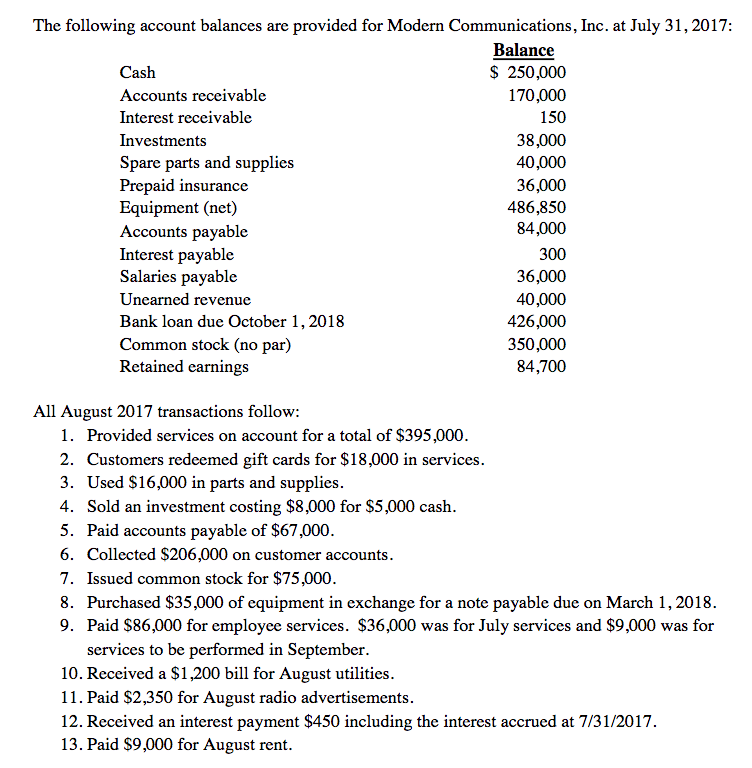 The following account balances are provided for Modern Communications, Inc. at July 31, 2017:

| | Balance |
|---|---|
| Cash | \$ 250,000 |
| Accounts receivable | 170,000 |
| Interest receivable | 150 |
| Investments | 38,000 |
| Spare parts and supplies | 40,000 |
| Prepaid insurance | 36,000 |
| Equipment (net) | 486,850 |
| Accounts payable | 84,000 |
| Interest payable | 300 |
| Salaries payable | 36,000 |
| Unearned revenue | 40,000 |
| Bank loan due October 1, 2018 | 426,000 |
| Common stock (no par) | 350,000 |
| Retained earnings | 84,700 |

All August 2017 transactions follow:
1. Provided services on account for a total of \$395,000.
2. Customers redeemed gift cards for \$18,000 in services.
3. Used \$16,000 in parts and supplies.
4. Sold an investment costing \$8,000 for \$5,000 cash.
5. Paid accounts payable of \$67,000.
6. Collected \$206,000 on customer accounts.
7. Issued common stock for \$75,000.
8. Purchased \$35,000 of equipment in exchange for a note payable due on March 1, 2018.
9. Paid \$86,000 for employee services. \$36,000 was for July services and \$9,000 was for services to be performed in September.
10. Received a \$1,200 bill for August utilities.
11. Paid \$2,350 for August radio advertisements.
12. Received an interest payment \$450 including the interest accrued at 7/31/2017.
13. Paid \$9,000 for August rent.